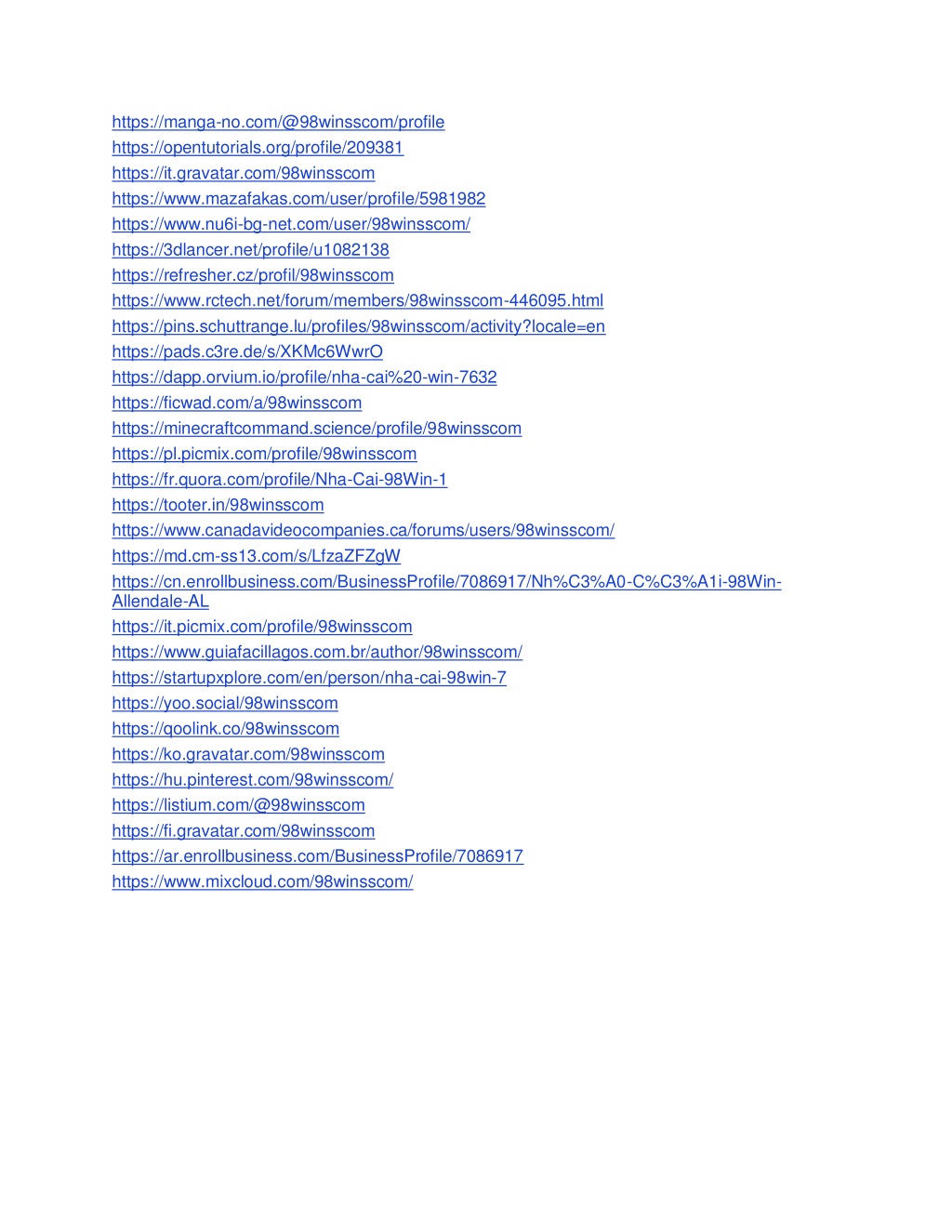 https://manga-no.com/@98winsscom/profile
https://opentutorials.org/profile/209381
https://it.gravatar.com/98winsscom
https://www.mazafakas.com/user/profile/5981982
https://www.nu6i-bg-net.com/user/98winsscom/
https://3dlancer.net/profile/u1082138
https://refresher.cz/profil/98winsscom
https://www.rctech.net/forum/members/98winsscom-446095.html
https://pins.schuttrange.lu/profiles/98winsscom/activity?locale=en
https://pads.c3re.de/s/XKMc6WwrO
https://dapp.orvium.io/profile/nha-cai%20-win-7632
https://ficwad.com/a/98winsscom
https://minecraftcommand.science/profile/98winsscom
https://pl.picmix.com/profile/98winsscom
https://fr.quora.com/profile/Nha-Cai-98Win-1
https://tooter.in/98winsscom
https://www.canadavideocompanies.ca/forums/users/98winsscom/
https://md.cm-ss13.com/s/LfzaZFZgW
https://cn.enrollbusiness.com/BusinessProfile/7086917/Nh%C3%A0-C%C3%A1i-98Win-Allendale-AL
https://it.picmix.com/profile/98winsscom
https://www.guiafacillagos.com.br/author/98winsscom/
https://startupxplore.com/en/person/nha-cai-98win-7
https://yoo.social/98winsscom
https://qoolink.co/98winsscom
https://ko.gravatar.com/98winsscom
https://hu.pinterest.com/98winsscom/
https://listium.com/@98winsscom
https://fi.gravatar.com/98winsscom
https://ar.enrollbusiness.com/BusinessProfile/7086917
https://www.mixcloud.com/98winsscom/